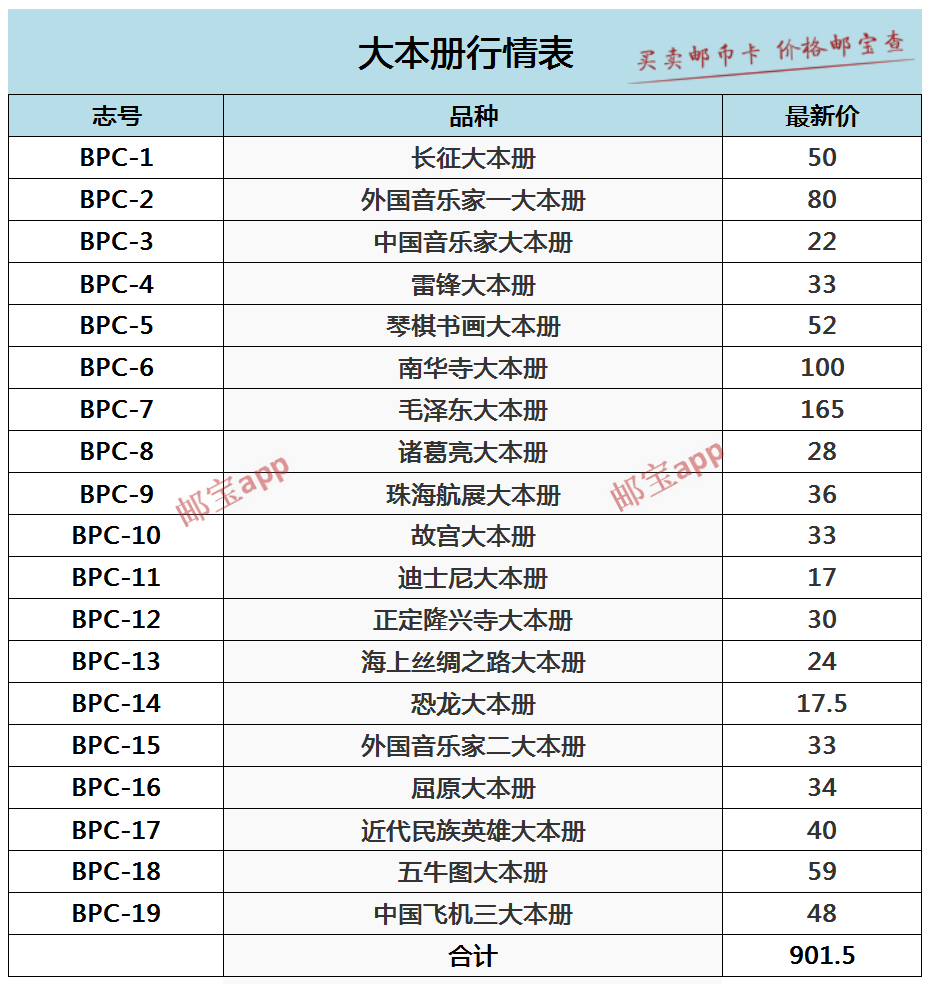 大本册行情表

买卖邮币卡 价格邮宝查

| 志号 | 品种 | 最新价 |
|---|---|---|
| BPC-1 | 长征大本册 | 50 |
| BPC-2 | 外国音乐家一大本册 | 80 |
| BPC-3 | 中国音乐家大本册 | 22 |
| BPC-4 | 雷锋大本册 | 33 |
| BPC-5 | 琴棋书画大本册 | 52 |
| BPC-6 | 南华寺大本册 | 100 |
| BPC-7 | 毛泽东大本册 | 165 |
| BPC-8 | 诸葛亮大本册 | 28 |
| BPC-9 | 珠海航展大本册 | 36 |
| BPC-10 | 故宫大本册 | 33 |
| BPC-11 | 迪士尼大本册 | 17 |
| BPC-12 | 正定隆兴寺大本册 | 30 |
| BPC-13 | 海上丝绸之路大本册 | 24 |
| BPC-14 | 恐龙大本册 | 17.5 |
| BPC-15 | 外国音乐家二大本册 | 33 |
| BPC-16 | 屈原大本册 | 34 |
| BPC-17 | 近代民族英雄大本册 | 40 |
| BPC-18 | 五牛图大本册 | 59 |
| BPC-19 | 中国飞机三大本册 | 48 |
| | 合计 | 901.5 |

邮宝app 邮宝app